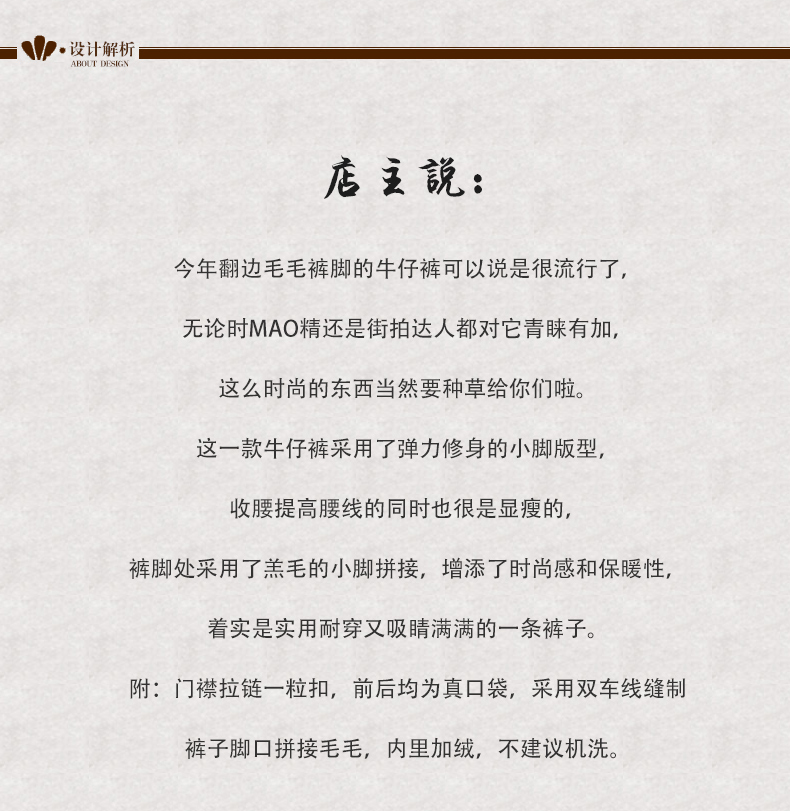 设计解析
ABOUT DESIGN

店主說：

今年翻边毛毛裤脚的牛仔裤可以说是很流行了，

无论时MAO精还是街拍达人都对它青睐有加，

这么时尚的东西当然要种草给你们啦。

这一款牛仔裤采用了弹力修身的小脚版型，

收腰提高腰线的同时也很是显瘦的，

裤脚处采用了羔毛的小脚拼接，增添了时尚感和保暖性，

着实是实用耐穿又吸睛满满的一条裤子。

附：门襟拉链一粒扣，前后均为真口袋，采用双车线缝制

裤子脚口拼接毛毛，内里加绒，不建议机洗。